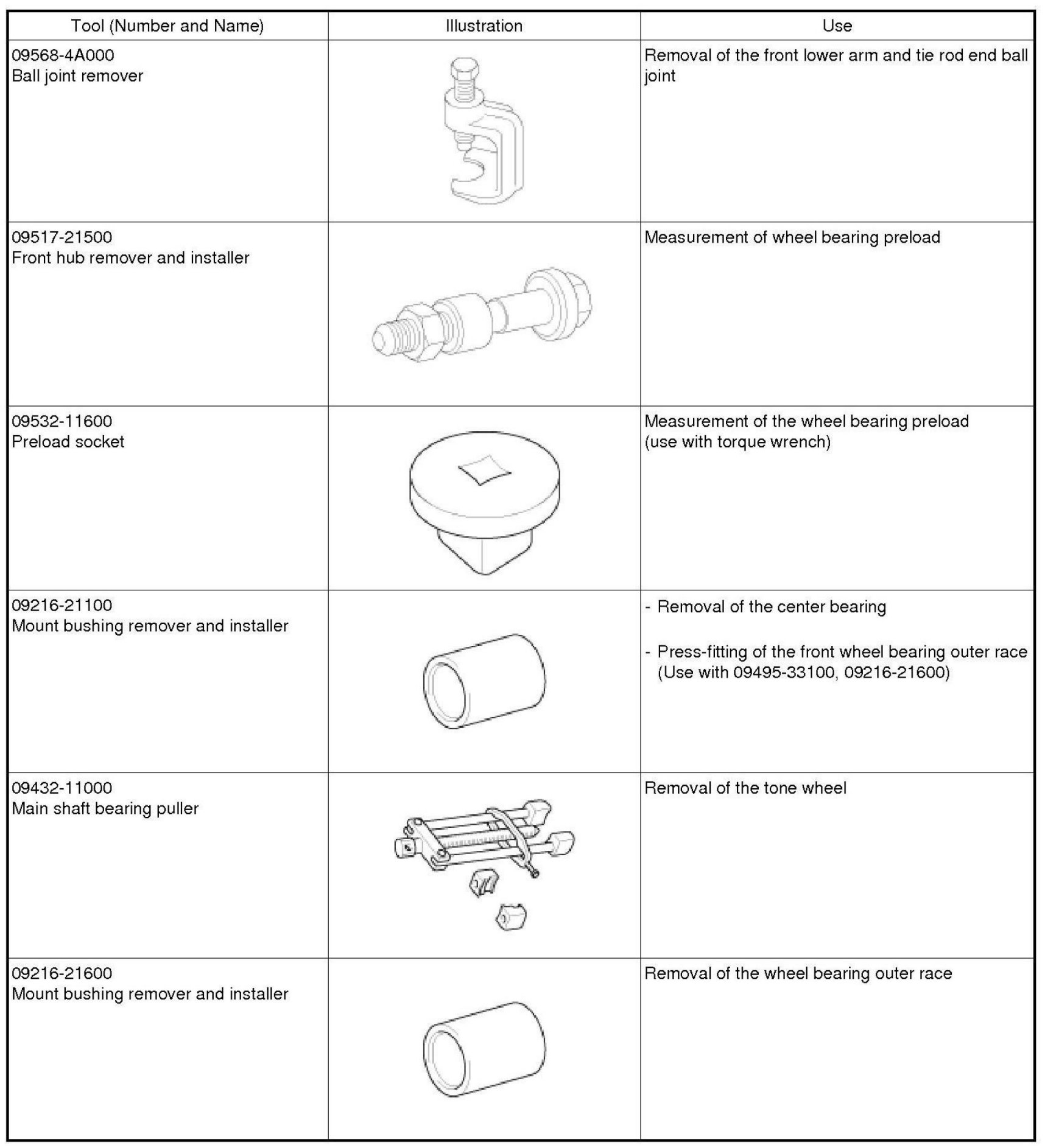 | Tool (Number and Name) | Illustration | Use |
|---|---|---|
| 09568-4A000 Ball joint remover | | Removal of the front lower arm and tie rod end ball joint |
| 09517-21500 Front hub remover and installer | | Measurement of wheel bearing preload |
| 09532-11600 Preload socket | | Measurement of the wheel bearing preload (use with torque wrench) |
| 09216-21100 Mount bushing remover and installer | | - Removal of the center bearing - Press-fitting of the front wheel bearing outer race (Use with 09495-33100, 09216-21600) |
| 09432-11000 Main shaft bearing puller | | Removal of the tone wheel |
| 09216-21600 Mount bushing remover and installer | | Removal of the wheel bearing outer race |